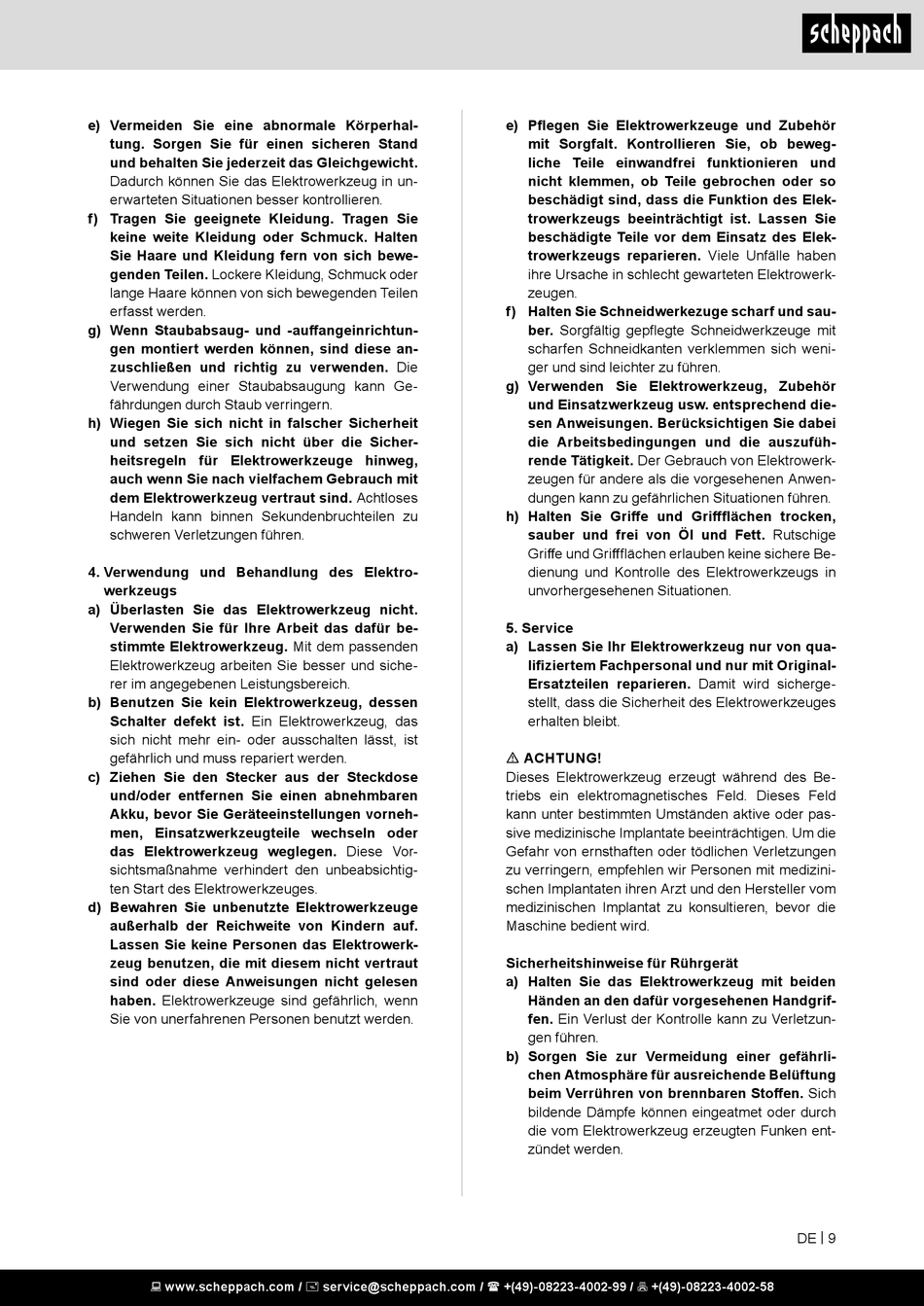 scheppach

e) Vermeiden Sie eine abnormale Körperhaltung. Sorgen Sie für einen sicheren Stand und behalten Sie jederzeit das Gleichgewicht. Dadurch können Sie das Elektrowerkzeug in unerwarteten Situationen besser kontrollieren.
f) Tragen Sie geeignete Kleidung. Tragen Sie keine weite Kleidung oder Schmuck. Halten Sie Haare und Kleidung fern von sich bewegenden Teilen. Lockere Kleidung, Schmuck oder lange Haare können von sich bewegenden Teilen erfasst werden.
g) Wenn Staubabsaug- und -auffangeinrichtungen montiert werden können, sind diese anzuschließen und richtig zu verwenden. Die Verwendung einer Staubabsaugung kann Gefährdungen durch Staub verringern.
h) Wiegen Sie sich nicht in falscher Sicherheit und setzen Sie sich nicht über die Sicherheitsregeln für Elektrowerkzeuge hinweg, auch wenn Sie nach vielfachem Gebrauch mit dem Elektrowerkzeug vertraut sind. Achtloses Handeln kann binnen Sekundenbruchteilen zu schweren Verletzungen führen.

4. Verwendung und Behandlung des Elektrowerkzeugs
a) Überlasten Sie das Elektrowerkzeug nicht. Verwenden Sie für Ihre Arbeit das dafür bestimmte Elektrowerkzeug. Mit dem passenden Elektrowerkzeug arbeiten Sie besser und sicherer im angegebenen Leistungsbereich.
b) Benutzen Sie kein Elektrowerkzeug, dessen Schalter defekt ist. Ein Elektrowerkzeug, das sich nicht mehr ein- oder ausschalten lässt, ist gefährlich und muss repariert werden.
c) Ziehen Sie den Stecker aus der Steckdose und/oder entfernen Sie einen abnehmbaren Akku, bevor Sie Geräteeinstellungen vornehmen, Einsatzwerkzeugteile wechseln oder das Elektrowerkzeug weglegen. Diese Vorsichtsmaßnahme verhindert den unbeabsichtigten Start des Elektrowerkzeuges.
d) Bewahren Sie unbenutzte Elektrowerkzeuge außerhalb der Reichweite von Kindern auf. Lassen Sie keine Personen das Elektrowerkzeug benutzen, die mit diesem nicht vertraut sind oder diese Anweisungen nicht gelesen haben. Elektrowerkzeuge sind gefährlich, wenn Sie von unerfahrenen Personen benutzt werden.

e) Pflegen Sie Elektrowerkzeuge und Zubehör mit Sorgfalt. Kontrollieren Sie, ob bewegliche Teile einwandfrei funktionieren und nicht klemmen, ob Teile gebrochen oder so beschädigt sind, dass die Funktion des Elektrowerkzeugs beeinträchtigt ist. Lassen Sie beschädigte Teile vor dem Einsatz des Elektrowerkzeugs reparieren. Viele Unfälle haben ihre Ursache in schlecht gewarteten Elektrowerkzeugen.
f) Halten Sie Schneidwerkezuge scharf und sauber. Sorgfältig gepflegte Schneidwerkzeuge mit scharfen Schneidkanten verklemmen sich weniger und sind leichter zu führen.
g) Verwenden Sie Elektrowerkzeug, Zubehör und Einsatzwerkzeug usw. entsprechend diesen Anweisungen. Berücksichtigen Sie dabei die Arbeitsbedingungen und die auszuführende Tätigkeit. Der Gebrauch von Elektrowerkzeugen für andere als die vorgesehenen Anwendungen kann zu gefährlichen Situationen führen.
h) Halten Sie Griffe und Griffflächen trocken, sauber und frei von Öl und Fett. Rutschige Griffe und Griffflächen erlauben keine sichere Bedienung und Kontrolle des Elektrowerkzeugs in unvorhergesehenen Situationen.

5. Service
a) Lassen Sie Ihr Elektrowerkzeug nur von qualifiziertem Fachpersonal und nur mit Original-Ersatzteilen reparieren. Damit wird sichergestellt, dass die Sicherheit des Elektrowerkzeuges erhalten bleibt.

⚠ ACHTUNG!
Dieses Elektrowerkzeug erzeugt während des Betriebs ein elektromagnetisches Feld. Dieses Feld kann unter bestimmten Umständen aktive oder passive medizinische Implantate beeinträchtigen. Um die Gefahr von ernsthaften oder tödlichen Verletzungen zu verringern, empfehlen wir Personen mit medizinischen Implantaten ihren Arzt und den Hersteller vom medizinischen Implantat zu konsultieren, bevor die Maschine bedient wird.

Sicherheitshinweise für Rührgerät
a) Halten Sie das Elektrowerkzeug mit beiden Händen an den dafür vorgesehenen Handgriffen. Ein Verlust der Kontrolle kann zu Verletzungen führen.
b) Sorgen Sie zur Vermeidung einer gefährlichen Atmosphäre für ausreichende Belüftung beim Verrühren von brennbaren Stoffen. Sich bildende Dämpfe können eingeatmet oder durch die vom Elektrowerkzeug erzeugten Funken entzündet werden.

DE | 9

www.scheppach.com / service@scheppach.com / +(49)-08223-4002-99 / +(49)-08223-4002-58